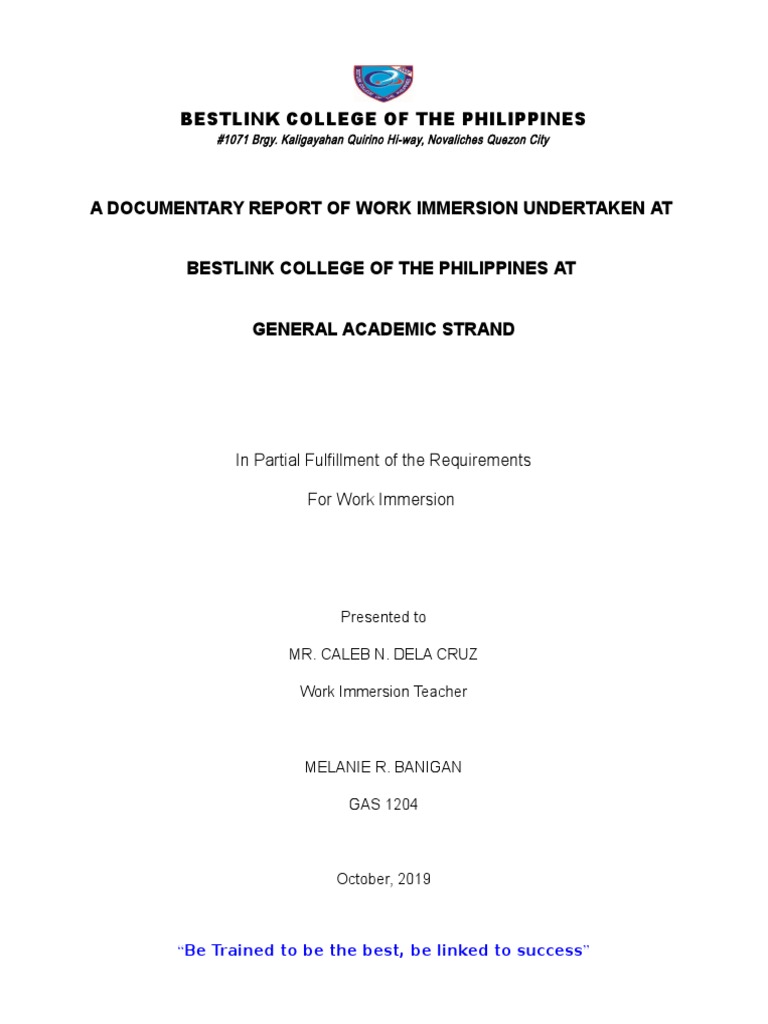 BESTLINK COLLEGE OF THE PHILIPPINES
#1071 Brgy. Kaligayahan Quirino Hi-way, Novaliches Quezon City

A DOCUMENTARY REPORT OF WORK IMMERSION UNDERTAKEN AT

BESTLINK COLLEGE OF THE PHILIPPINES AT

GENERAL ACADEMIC STRAND

In Partial Fulfillment of the Requirements

For Work Immersion

Presented to

MR. CALEB N. DELA CRUZ

Work Immersion Teacher

MELANIE R. BANIGAN

GAS 1204

October, 2019

"Be Trained to be the best, be linked to success"